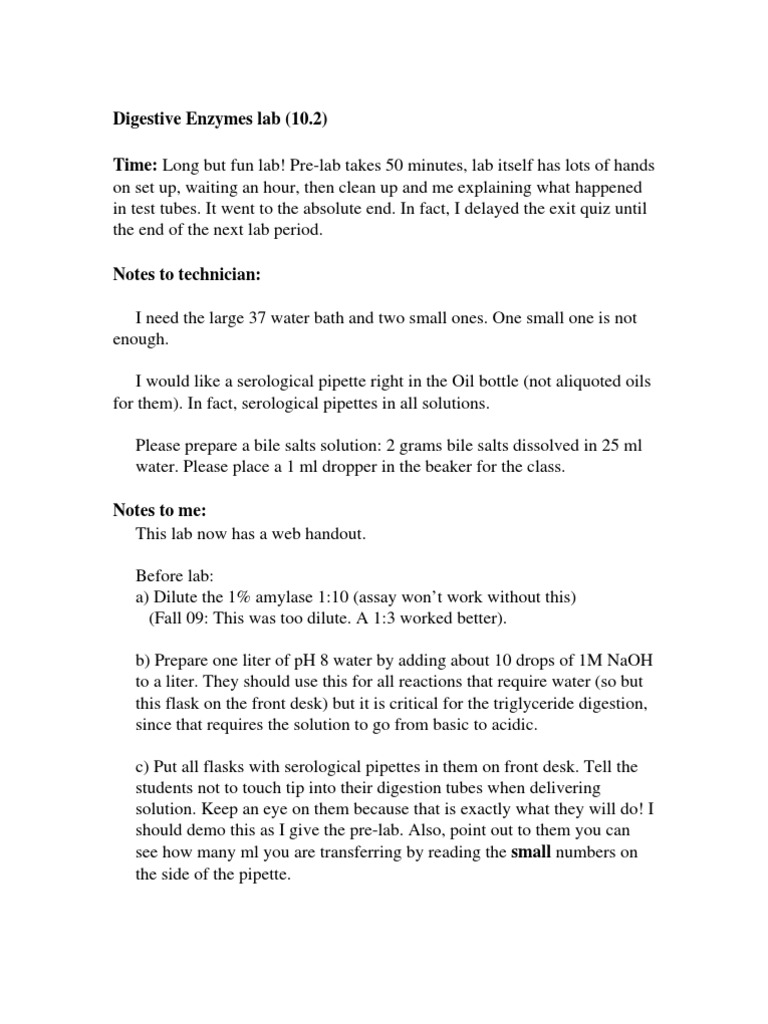 Digestive Enzymes lab (10.2)

Time: Long but fun lab! Pre-lab takes 50 minutes, lab itself has lots of hands on set up, waiting an hour, then clean up and me explaining what happened in test tubes. It went to the absolute end. In fact, I delayed the exit quiz until the end of the next lab period.

Notes to technician:

I need the large 37 water bath and two small ones. One small one is not enough.

I would like a serological pipette right in the Oil bottle (not aliquoted oils for them). In fact, serological pipettes in all solutions.

Please prepare a bile salts solution: 2 grams bile salts dissolved in 25 ml water. Please place a 1 ml dropper in the beaker for the class.

Notes to me:

This lab now has a web handout.

Before lab:
a) Dilute the 1% amylase 1:10 (assay won't work without this)
(Fall 09: This was too dilute. A 1:3 worked better).

b) Prepare one liter of pH 8 water by adding about 10 drops of 1M NaOH to a liter. They should use this for all reactions that require water (so but this flask on the front desk) but it is critical for the triglyceride digestion, since that requires the solution to go from basic to acidic.

c) Put all flasks with serological pipettes in them on front desk. Tell the students not to touch tip into their digestion tubes when delivering solution. Keep an eye on them because that is exactly what they will do! I should demo this as I give the pre-lab. Also, point out to them you can see how many ml you are transferring by reading the small numbers on the side of the pipette.